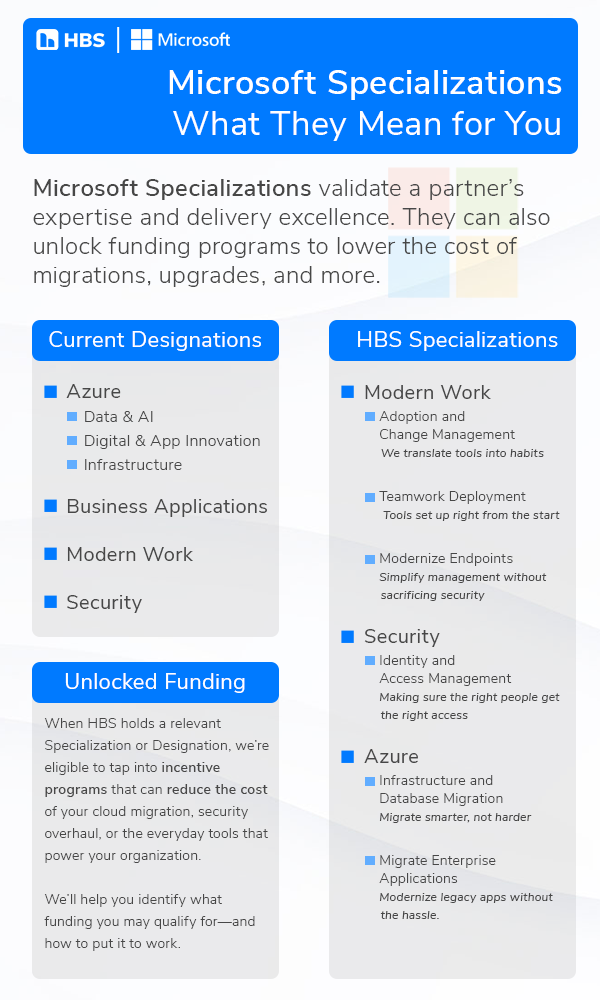 HBS | Microsoft

Microsoft Specializations
What They Mean for You

Microsoft Specializations validate a partner's expertise and delivery excellence. They can also unlock funding programs to lower the cost of migrations, upgrades, and more.

Current Designations

Azure
Data & AI
Digital & App Innovation
Infrastructure

Business Applications

Modern Work

Security

Unlocked Funding

When HBS holds a relevant Specialization or Designation, we're eligible to tap into incentive programs that can reduce the cost of your cloud migration, security overhaul, or the everyday tools that power your organization.

We'll help you identify what funding you may qualify for—and how to put it to work.

HBS Specializations

Modern Work
Adoption and Change Management
We translate tools into habits

Teamwork Deployment
Tools set up right from the start

Modernize Endpoints
Simplify management without sacrificing security

Security
Identity and Access Management
Making sure the right people get the right access

Azure
Infrastructure and Database Migration
Migrate smarter, not harder

Migrate Enterprise Applications
Modernize legacy apps without the hassle.